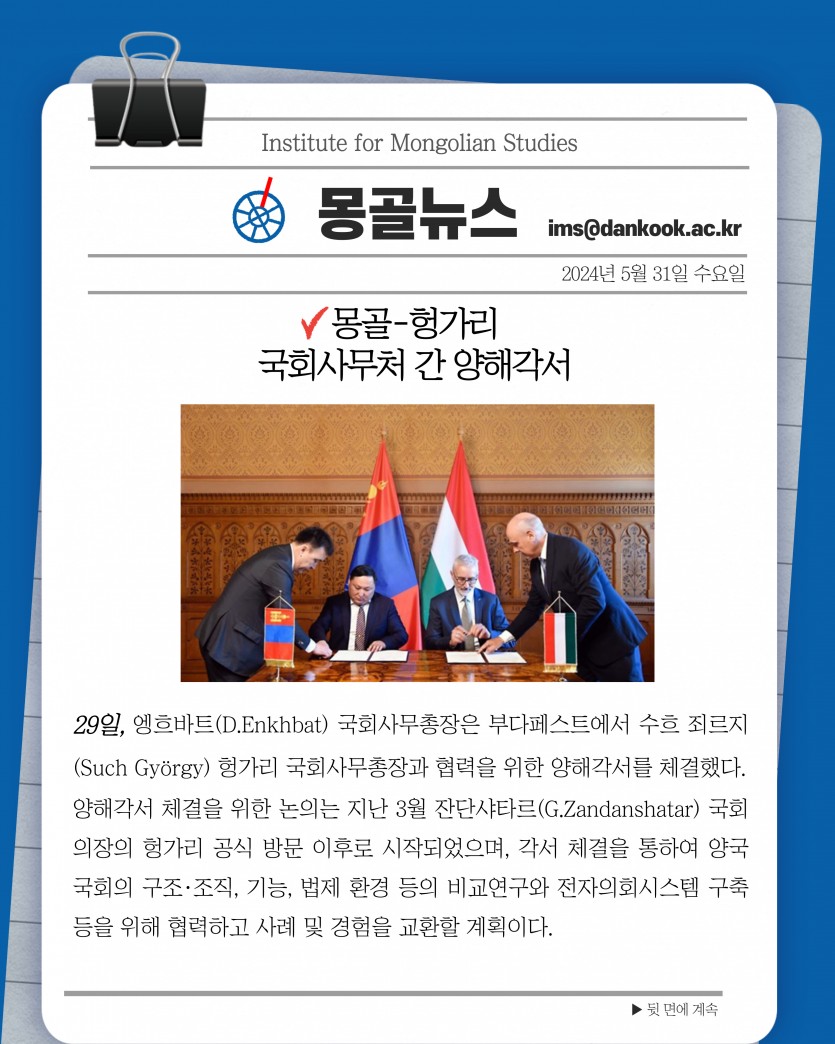 Institute for Mongolian Studies

몽골뉴스

ims@dankook.ac.kr

2024년 5월 31일 수요일

✓몽골-헝가리
국회사무처 간 양해각서

29일, 엥흐바트(D.Enkhbat) 국회사무총장은 부다페스트에서 수흐 죄르지(Such György) 헝가리 국회사무총장과 협력을 위한 양해각서를 체결했다. 양해각서 체결을 위한 논의는 지난 3월 잔단샤타르(G.Zandanshatar) 국회의장의 헝가리 공식 방문 이후로 시작되었으며, 각서 체결을 통하여 양국 국회의 구조·조직, 기능, 법제 환경 등의 비교연구와 전자의회시스템 구축 등을 위해 협력하고 사례 및 경험을 교환할 계획이다.

▶ 뒷 면에 계속